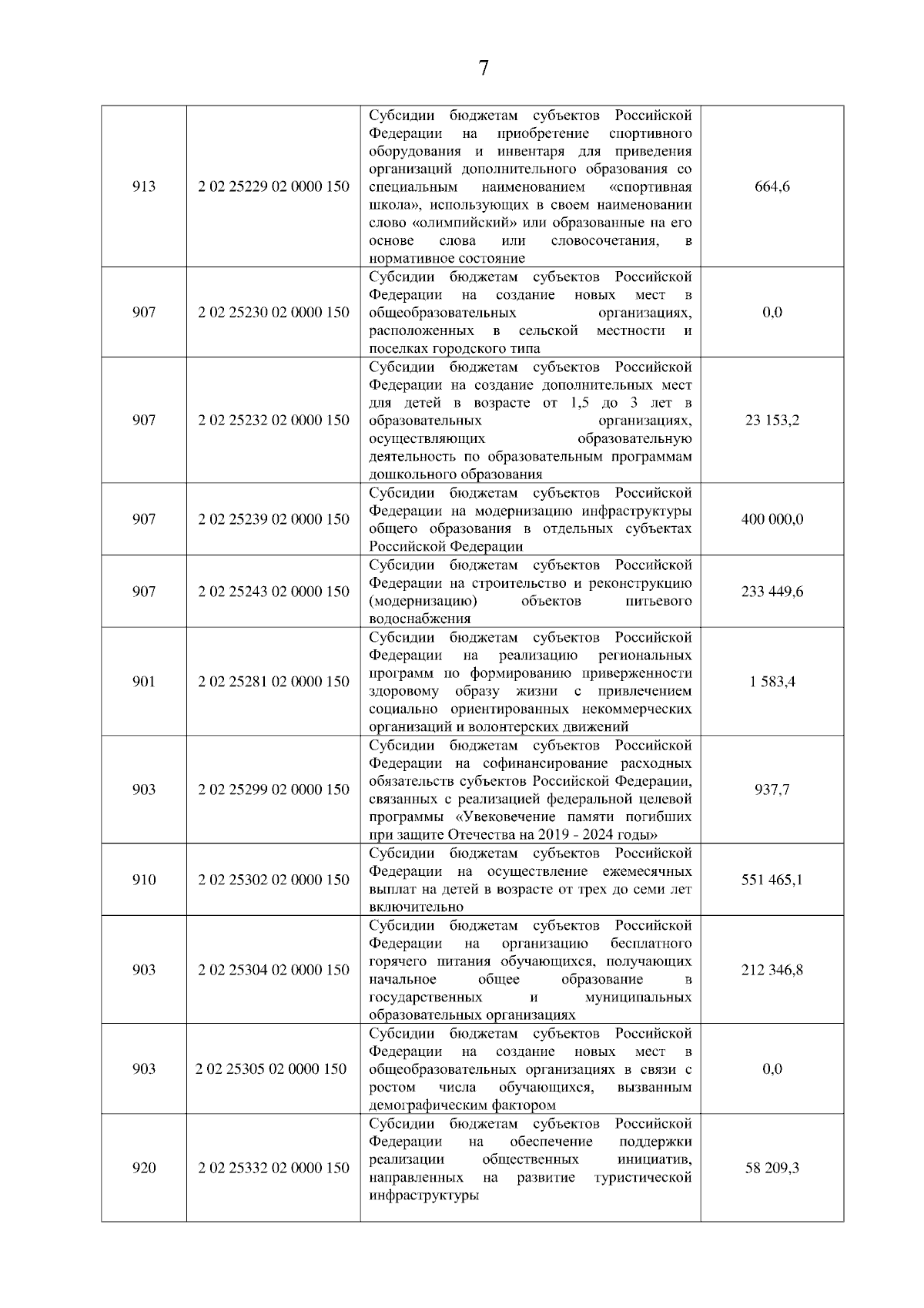 7

| | | | |
|---|---|---|---|
| 913 | 2 02 25229 02 0000 150 | Субсидии бюджетам субъектов Российской Федерации на приобретение спортивного оборудования и инвентаря для приведения организаций дополнительного образования со специальным наименованием «спортивная школа», использующих в своем наименовании слово «олимпийский» или образованные на его основе слова или словосочетания, в нормативное состояние | 664,6 |
| 907 | 2 02 25230 02 0000 150 | Субсидии бюджетам субъектов Российской Федерации на создание новых мест в общеобразовательных организациях, расположенных в сельской местности и поселках городского типа | 0,0 |
| 907 | 2 02 25232 02 0000 150 | Субсидии бюджетам субъектов Российской Федерации на создание дополнительных мест для детей в возрасте от 1,5 до 3 лет в образовательных организациях, осуществляющих образовательную деятельность по образовательным программам дошкольного образования | 23 153,2 |
| 907 | 2 02 25239 02 0000 150 | Субсидии бюджетам субъектов Российской Федерации на модернизацию инфраструктуры общего образования в отдельных субъектах Российской Федерации | 400 000,0 |
| 907 | 2 02 25243 02 0000 150 | Субсидии бюджетам субъектов Российской Федерации на строительство и реконструкцию (модернизацию) объектов питьевого водоснабжения | 233 449,6 |
| 901 | 2 02 25281 02 0000 150 | Субсидии бюджетам субъектов Российской Федерации на реализацию региональных программ по формированию приверженности здоровому образу жизни с привлечением социально ориентированных некоммерческих организаций и волонтерских движений | 1 583,4 |
| 903 | 2 02 25299 02 0000 150 | Субсидии бюджетам субъектов Российской Федерации на софинансирование расходных обязательств субъектов Российской Федерации, связанных с реализацией федеральной целевой программы «Увековечение памяти погибших при защите Отечества на 2019 - 2024 годы» | 937,7 |
| 910 | 2 02 25302 02 0000 150 | Субсидии бюджетам субъектов Российской Федерации на осуществление ежемесячных выплат на детей в возрасте от трех до семи лет включительно | 551 465,1 |
| 903 | 2 02 25304 02 0000 150 | Субсидии бюджетам субъектов Российской Федерации на организацию бесплатного горячего питания обучающихся, получающих начальное общее образование в государственных и муниципальных образовательных организациях | 212 346,8 |
| 903 | 2 02 25305 02 0000 150 | Субсидии бюджетам субъектов Российской Федерации на создание новых мест в общеобразовательных организациях в связи с ростом числа обучающихся, вызванным демографическим фактором | 0,0 |
| 920 | 2 02 25332 02 0000 150 | Субсидии бюджетам субъектов Российской Федерации на обеспечение поддержки реализации общественных инициатив, направленных на развитие туристической инфраструктуры | 58 209,3 |